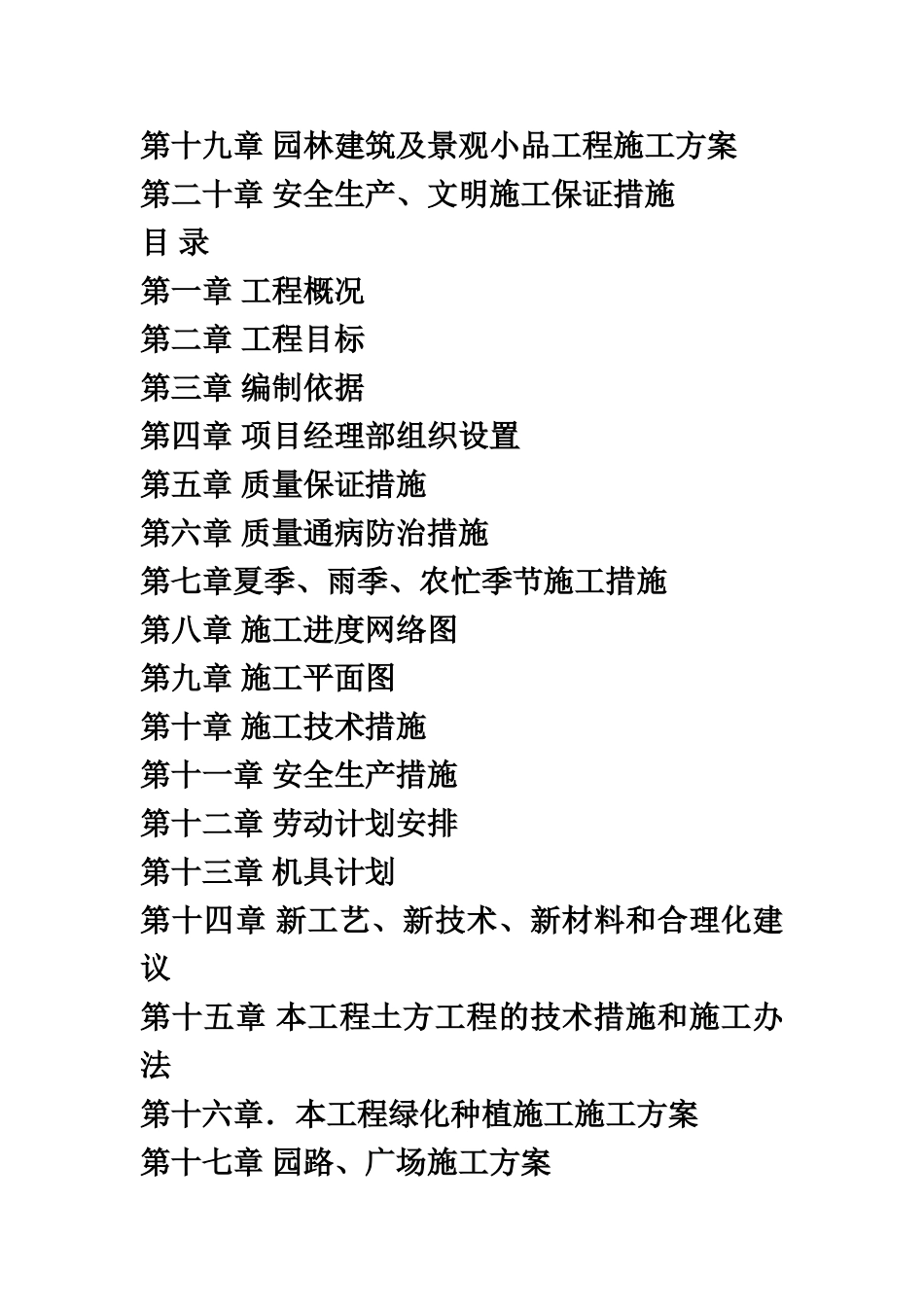 第十九章 园林建筑及景观小品工程施工方案
第二十章 安全生产、文明施工保证措施
目 录
第一章 工程概况
第二章 工程目标
第三章 编制依据
第四章 项目经理部组织设置
第五章 质量保证措施
第六章 质量通病防治措施
第七章夏季、雨季、农忙季节施工措施
第八章 施工进度网络图
第九章 施工平面图
第十章 施工技术措施
第十一章 安全生产措施
第十二章 劳动计划安排
第十三章 机具计划
第十四章 新工艺、新技术、新材料和合理化建议
第十五章 本工程土方工程的技术措施和施工办法
第十六章．本工程绿化种植施工施工方案
第十七章 园路、广场施工方案